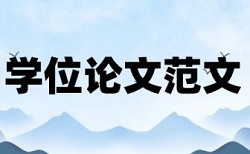 学位论文范文